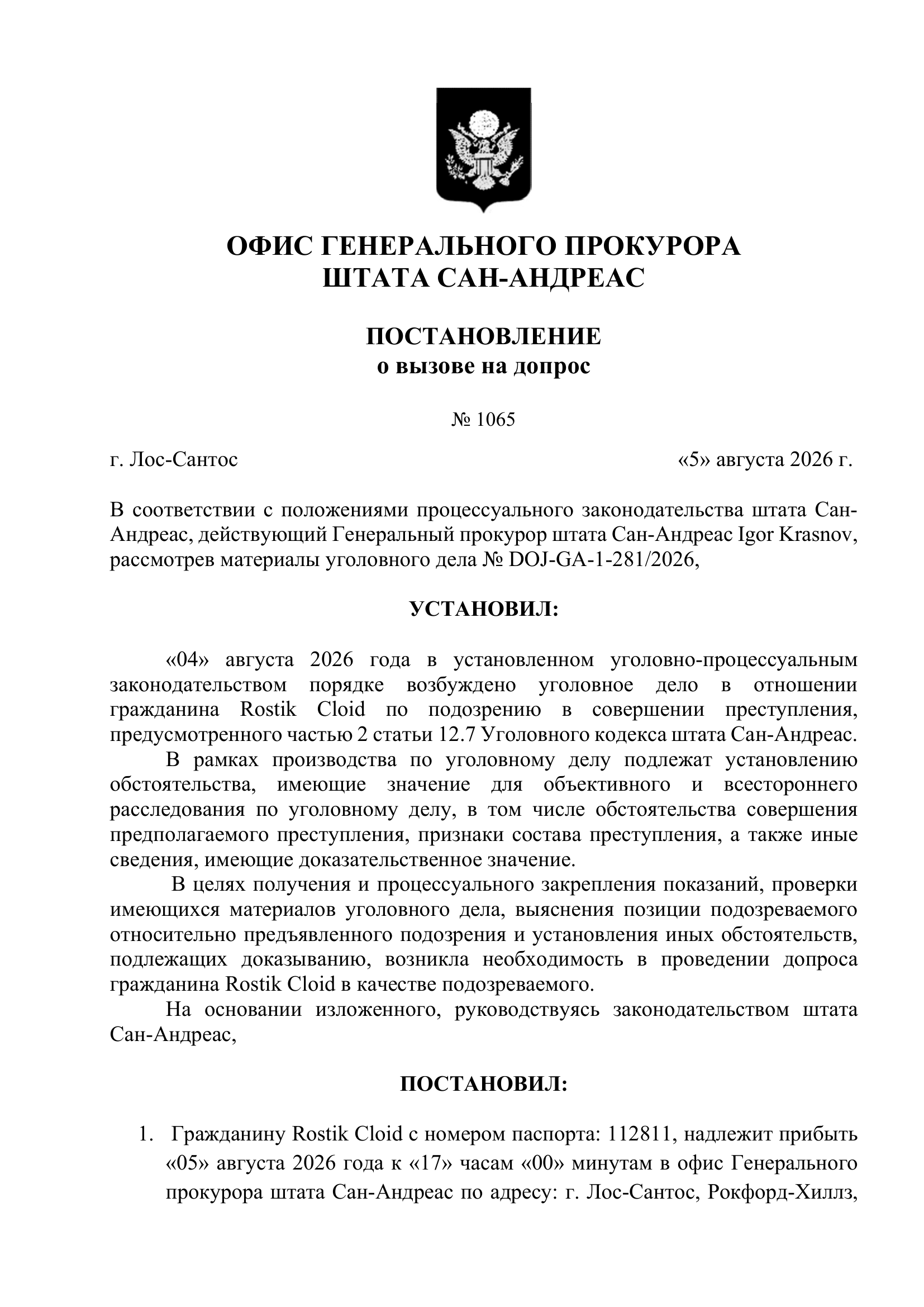 ОФИС ГЕНЕРАЛЬНОГО ПРОКУРОРА
ШТАТА САН-АНДРЕАС

ПОСТАНОВЛЕНИЕ
о вызове на допрос

№ 1065

г. Лос-Сантос «5» августа 2026 г.

В соответствии с положениями процессуального законодательства штата Сан-Андреас, действующий Генеральный прокурор штата Сан-Андреас Igor Krasnov, рассмотрев материалы уголовного дела № DOJ-GA-1-281/2026,

УСТАНОВИЛ:

«04» августа 2026 года в установленном уголовно-процессуальным законодательством порядке возбуждено уголовное дело в отношении гражданина Rostik Cloid по подозрению в совершении преступления, предусмотренного частью 2 статьи 12.7 Уголовного кодекса штата Сан-Андреас.

В рамках производства по уголовному делу подлежат установлению обстоятельства, имеющие значение для объективного и всестороннего расследования по уголовному делу, в том числе обстоятельства совершения предполагаемого преступления, признаки состава преступления, а также иные сведения, имеющие доказательственное значение.

В целях получения и процессуального закрепления показаний, проверки имеющихся материалов уголовного дела, выяснения позиции подозреваемого относительно предъявленного подозрения и установления иных обстоятельств, подлежащих доказыванию, возникла необходимость в проведении допроса гражданина Rostik Cloid в качестве подозреваемого.

На основании изложенного, руководствуясь законодательством штата Сан-Андреас,

ПОСТАНОВИЛ:

1. Гражданину Rostik Cloid с номером паспорта: 112811, надлежит прибыть «05» августа 2026 года к «17» часам «00» минутам в офис Генерального прокурора штата Сан-Андреас по адресу: г. Лос-Сантос, Рокфорд-Хиллз,